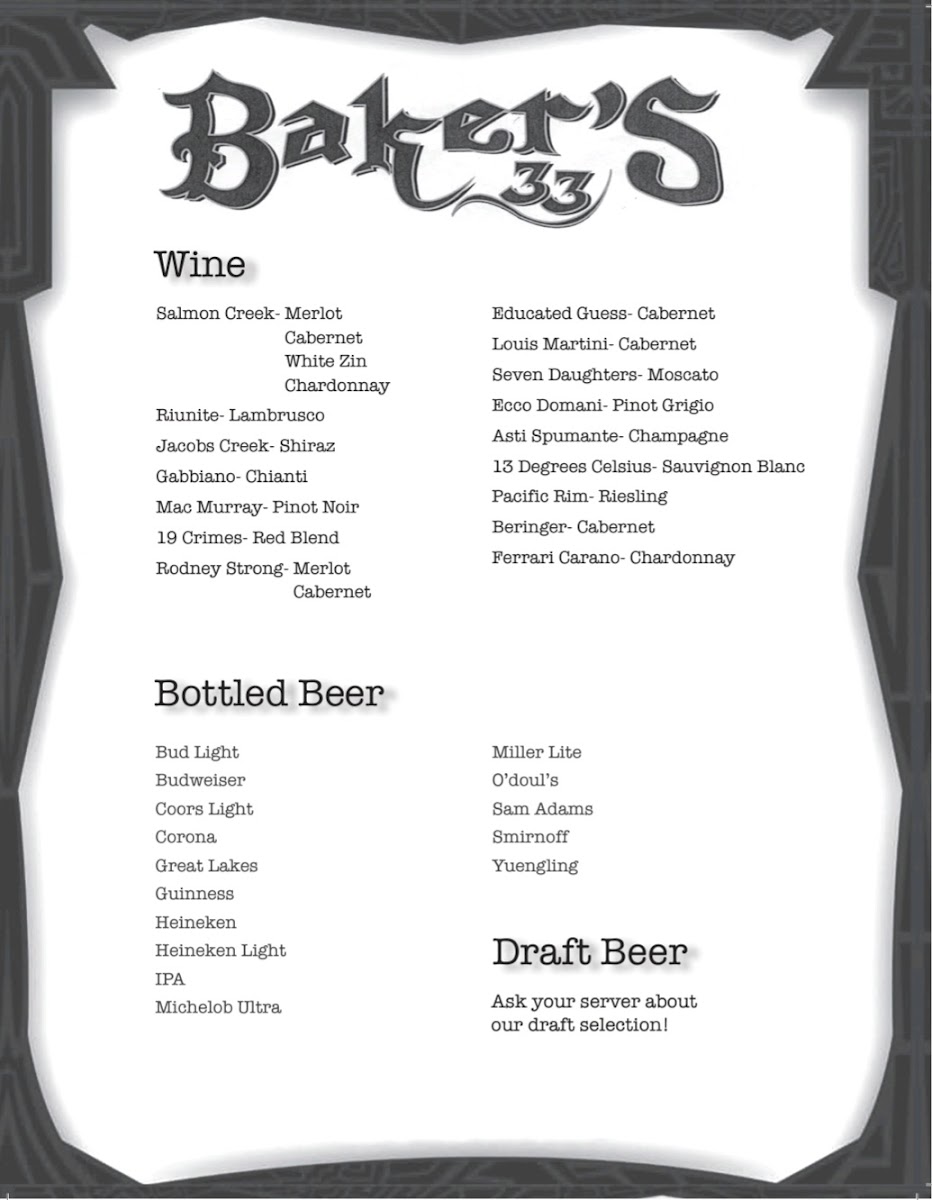 Baker's 33

Wine

Salmon Creek- Merlot
Cabernet
White Zin
Chardonnay

Riunite- Lambrusco

Jacobs Creek- Shiraz

Gabbiano- Chianti

Mac Murray- Pinot Noir

19 Crimes- Red Blend

Rodney Strong- Merlot
Cabernet

Educated Guess- Cabernet

Louis Martini- Cabernet

Seven Daughters- Moscato

Ecco Domani- Pinot Grigio

Asti Spumante- Champagne

13 Degrees Celsius- Sauvignon Blanc

Pacific Rim- Riesling

Beringer- Cabernet

Ferrari Carano- Chardonnay

Bottled Beer

Bud Light
Budweiser
Coors Light
Corona
Great Lakes
Guinness
Heineken
Heineken Light
IPA
Michelob Ultra

Miller Lite
O'doul's
Sam Adams
Smirnoff
Yuengling

Draft Beer

Ask your server about our draft selection!